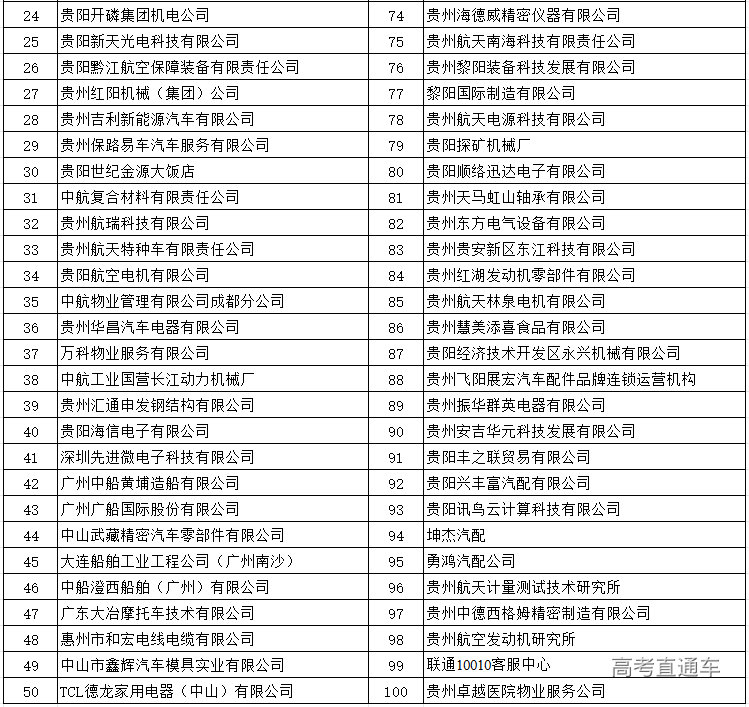 | 24 | 贵阳开磷集团机电公司 | 74 | 贵州海德威精密仪器有限公司 |
|---|---|---|---|
| 25 | 贵阳新天光电科技有限公司 | 75 | 贵州航天南海科技有限责任公司 |
| 26 | 贵阳黔江航空保障装备有限责任公司 | 76 | 贵州黎阳装备科技发展有限公司 |
| 27 | 贵州红阳机械（集团）公司 | 77 | 黎阳国际制造有限公司 |
| 28 | 贵州吉利新能源汽车有限公司 | 78 | 贵州航天电源科技有限公司 |
| 29 | 贵州保路易车汽车服务有限公司 | 79 | 贵阳探矿机械厂 |
| 30 | 贵阳世纪金源大饭店 | 80 | 贵阳顺络迅达电子有限公司 |
| 31 | 中航复合材料有限责任公司 | 81 | 贵州天马虹山轴承有限公司 |
| 32 | 贵州航瑞科技有限公司 | 82 | 贵州东方电气设备有限公司 |
| 33 | 贵州航天特种车有限责任公司 | 83 | 贵州贵安新区东江科技有限公司 |
| 34 | 贵阳航空电机有限公司 | 84 | 贵州红湖发动机零部件有限公司 |
| 35 | 中航物业管理有限公司成都分公司 | 85 | 贵州航天林泉电机有限公司 |
| 36 | 贵州华昌汽车电器有限公司 | 86 | 贵州慧美添喜食品有限公司 |
| 37 | 万科物业服务有限公司 | 87 | 贵阳经济技术开发区永兴机械有限公司 |
| 38 | 中航工业国营长江动力机械厂 | 88 | 贵州飞阳展宏汽车配件品牌连锁运营机构 |
| 39 | 贵州汇通申发钢结构有限公司 | 89 | 贵州振华群英电器有限公司 |
| 40 | 贵阳海信电子有限公司 | 90 | 贵州安吉华元科技发展有限公司 |
| 41 | 深圳先进微电子科技有限公司 | 91 | 贵阳丰之联贸易有限公司 |
| 42 | 广州中船黄埔造船有限公司 | 92 | 贵阳兴丰富汽配有限公司 |
| 43 | 广州广船国际股份有限公司 | 93 | 贵阳讯鸟云计算科技有限公司 |
| 44 | 中山武藏精密汽车零部件有限公司 | 94 | 坤杰汽配 |
| 45 | 大连船舶工业工程公司（广州南沙） | 95 | 勇鸿汽配公司 |
| 46 | 中船澄西船舶（广州）有限公司 | 96 | 贵州航天计量测试技术研究所 |
| 47 | 广东大冶摩托车技术有限公司 | 97 | 贵州中德西格姆精密制造有限公司 |
| 48 | 惠州市和宏电线电缆有限公司 | 98 | 贵州航空发动机研究所 |
| 49 | 中山市鑫辉汽车模具实业有限公司 | 99 | 联通10010客服中心 |
| 50 | TCL德龙家用电器（中山）有限公司 | 100 | 贵州卓越医院物业服务公司 |

高考直通车